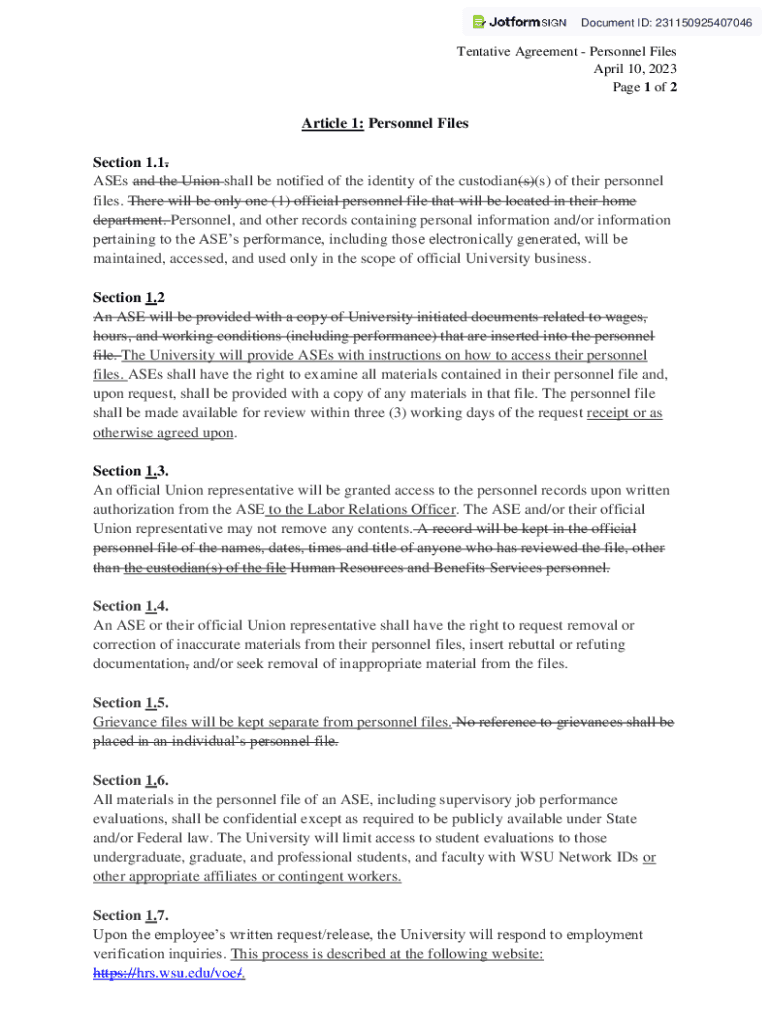 Jotform SIGN Document ID: 231150925407046

Tentative Agreement - Personnel Files
April 10, 2023
Page 1 of 2

Article 1: Personnel Files

Section 1.1.
ASEs and the Union shall be notified of the identity of the custodian(s)(s) of their personnel files. There will be only one (1) official personnel file that will be located in their home department. Personnel, and other records containing personal information and/or information pertaining to the ASE's performance, including those electronically generated, will be maintained, accessed, and used only in the scope of official University business.

Section 1.2
An ASE will be provided with a copy of University initiated documents related to wages, hours, and working conditions (including performance) that are inserted into the personnel file. The University will provide ASEs with instructions on how to access their personnel files. ASEs shall have the right to examine all materials contained in their personnel file and, upon request, shall be provided with a copy of any materials in that file. The personnel file shall be made available for review within three (3) working days of the request receipt or as otherwise agreed upon.

Section 1.3.
An official Union representative will be granted access to the personnel records upon written authorization from the ASE to the Labor Relations Officer. The ASE and/or their official Union representative may not remove any contents. A record will be kept in the official personnel file of the names, dates, times and title of anyone who has reviewed the file, other than the custodian(s) of the file Human Resources and Benefits Services personnel.

Section 1.4.
An ASE or their official Union representative shall have the right to request removal or correction of inaccurate materials from their personnel files, insert rebuttal or refuting documentation, and/or seek removal of inappropriate material from the files.

Section 1.5.
Grievance files will be kept separate from personnel files. No reference to grievances shall be placed in an individual's personnel file.

Section 1.6.
All materials in the personnel file of an ASE, including supervisory job performance evaluations, shall be confidential except as required to be publicly available under State and/or Federal law. The University will limit access to student evaluations to those undergraduate, graduate, and professional students, and faculty with WSU Network IDs or other appropriate affiliates or contingent workers.

Section 1.7.
Upon the employee's written request/release, the University will respond to employment verification inquiries. This process is described at the following website: https://hrs.wsu.edu/voe/.